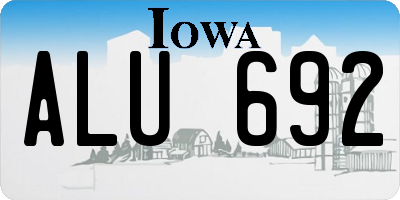 IOWA

ALU 692